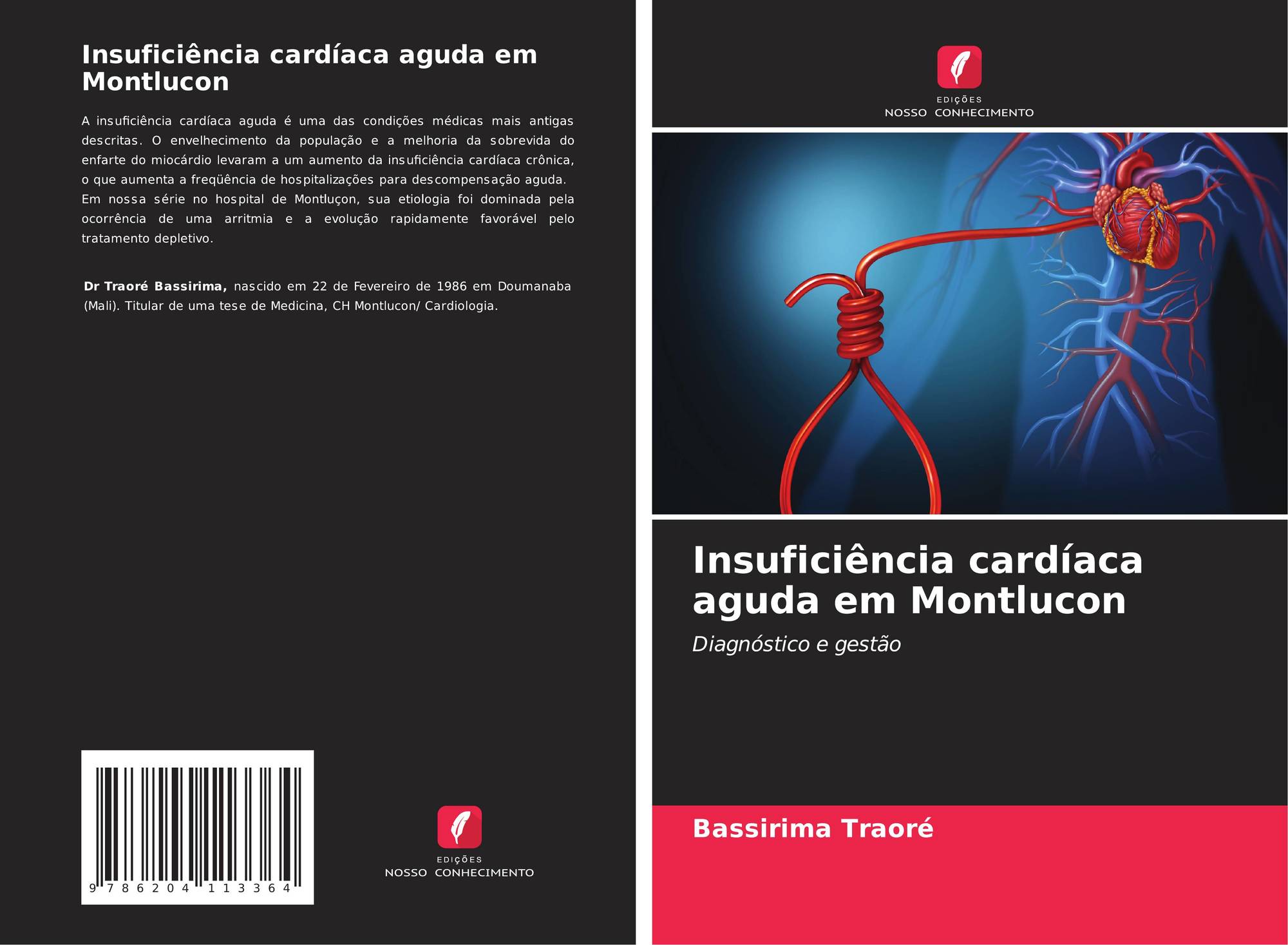 Insuficiência cardíaca aguda em Montlucon

A insuficiência cardíaca aguda é uma das condições médicas mais antigas descritas. O envelhecimento da população e a melhoria da sobrevida do enfarte do miocárdio levaram a um aumento da insuficiência cardíaca crônica, o que aumenta a freqüência de hospitalizações para descompensação aguda. Em nossa série no hospital de Montluçon, sua etiologia foi dominada pela ocorrência de uma arritmia e a evolução rapidamente favorável pelo tratamento depletivo.

Dr Traoré Bassirima, nascido em 22 de Fevereiro de 1986 em Doumanaba (Mali). Titular de uma tese de Medicina, CH Montlucon/ Cardiologia.

9 786204 113364

EDIÇÕES
NOSSO CONHECIMENTO

EDIÇÕES
NOSSO CONHECIMENTO

Insuficiência cardíaca aguda em Montlucon

Diagnóstico e gestão

Bassirima Traoré